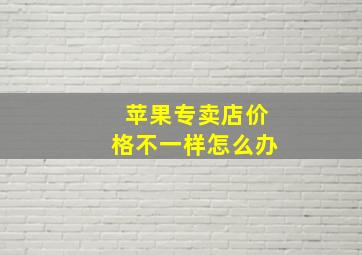 苹果专卖店价格不一样怎么办